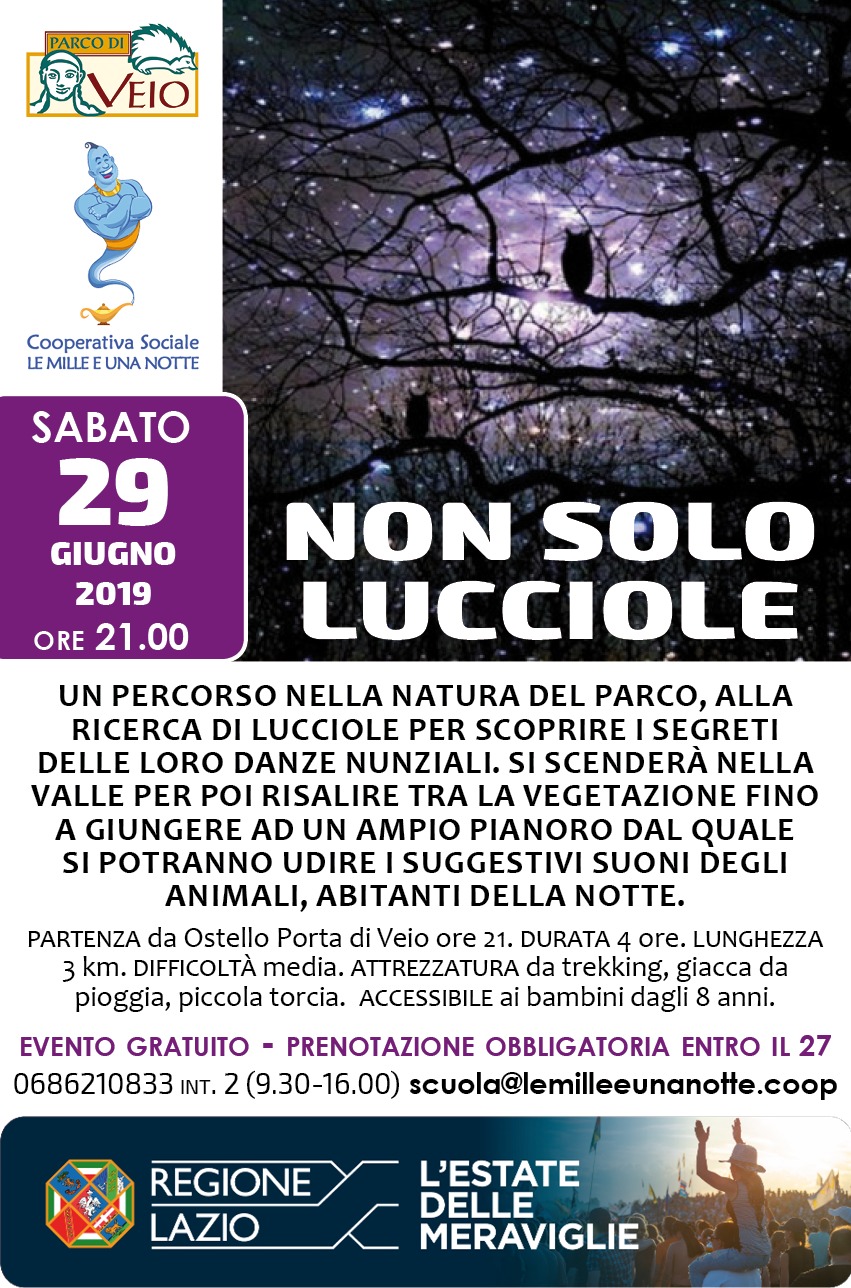 PARCO DI
VEIO

Cooperativa Sociale
LE MILLE E UNA NOTTE

SABATO
29
GIUGNO
2019
ORE 21.00

NON SOLO
LUCCIOLE

UN PERCORSO NELLA NATURA DEL PARCO, ALLA RICERCA DI LUCCIOLE PER SCOPRIRE I SEGRETI DELLE LORO DANZE NUNZIALI. SI SCENDERÀ NELLA VALLE PER POI RISALIRE TRA LA VEGETAZIONE FINO A GIUNGERE AD UN AMPIO PIANORO DAL QUALE SI POTRANNO UDIRE I SUGGESTIVI SUONI DEGLI ANIMALI, ABITANTI DELLA NOTTE.

PARTENZA da Ostello Porta di Veio ore 21. DURATA 4 ore. LUNGHEZZA 3 km. DIFFICOLTÀ media. ATTREZZATURA da trekking, giacca da pioggia, piccola torcia. ACCESSIBILE ai bambini dagli 8 anni.

EVENTO GRATUITO - PRENOTAZIONE OBBLIGATORIA ENTRO IL 27
0686210833 INT. 2 (9.30-16.00) scuola@lemilleeunanotte.coop

REGIONE
LAZIO

L'ESTATE
DELLE
MERAVIGLIE